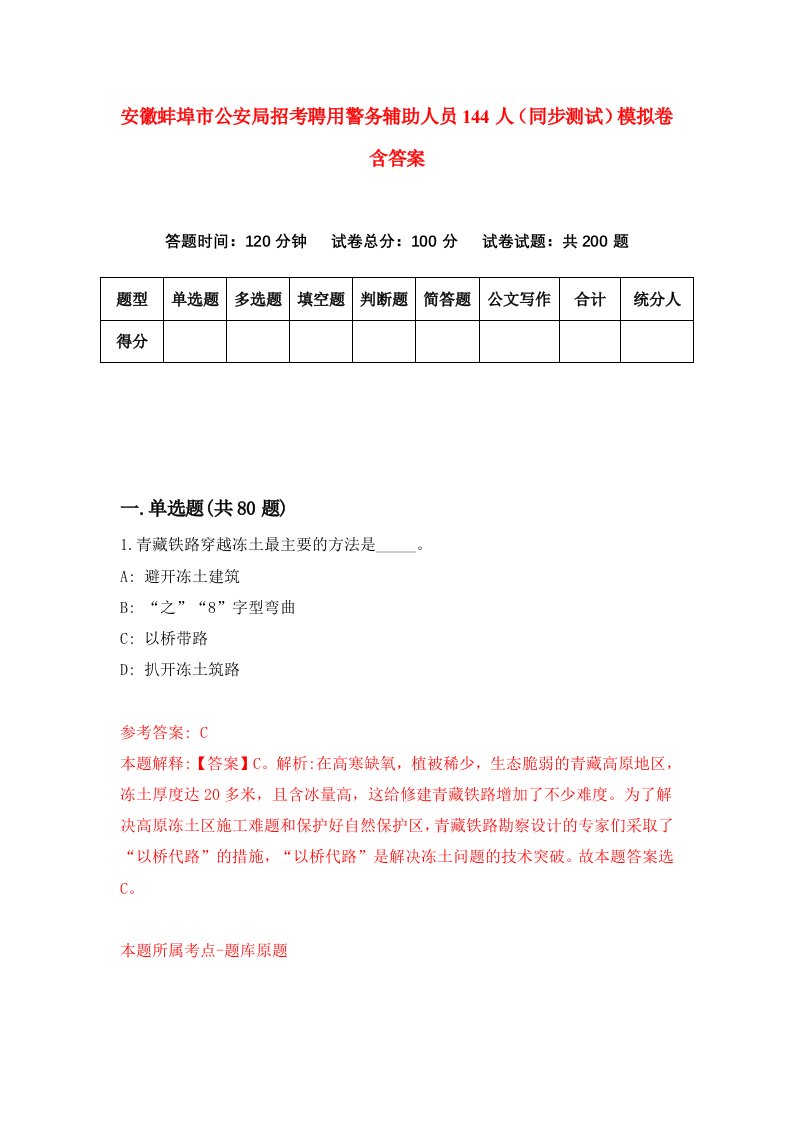 安徽蚌埠市公安局招考聘用警务辅助人员144人（同步测试）模拟卷含答案

答题时间：120分钟　试卷总分：100分　试卷试题：共200题

| 题型 | 单选题 | 多选题 | 填空题 | 判断题 | 简答题 | 公文写作 | 合计 | 统分人 |
|---|---|---|---|---|---|---|---|---|
| 得分 | | | | | | | | |

一.单选题(共80题)

1.青藏铁路穿越冻土最主要的方法是_____。

A: 避开冻土建筑

B: “之”“8”字型弯曲

C: 以桥带路

D: 扒开冻土筑路

参考答案: C

本题解释:【答案】C。解析:在高寒缺氧，植被稀少，生态脆弱的青藏高原地区，冻土厚度达20多米，且含冰量高，这给修建青藏铁路增加了不少难度。为了解决高原冻土区施工难题和保护好自然保护区，青藏铁路勘察设计的专家们采取了“以桥代路”的措施，“以桥代路”是解决冻土问题的技术突破。故本题答案选C。

本题所属考点-题库原题